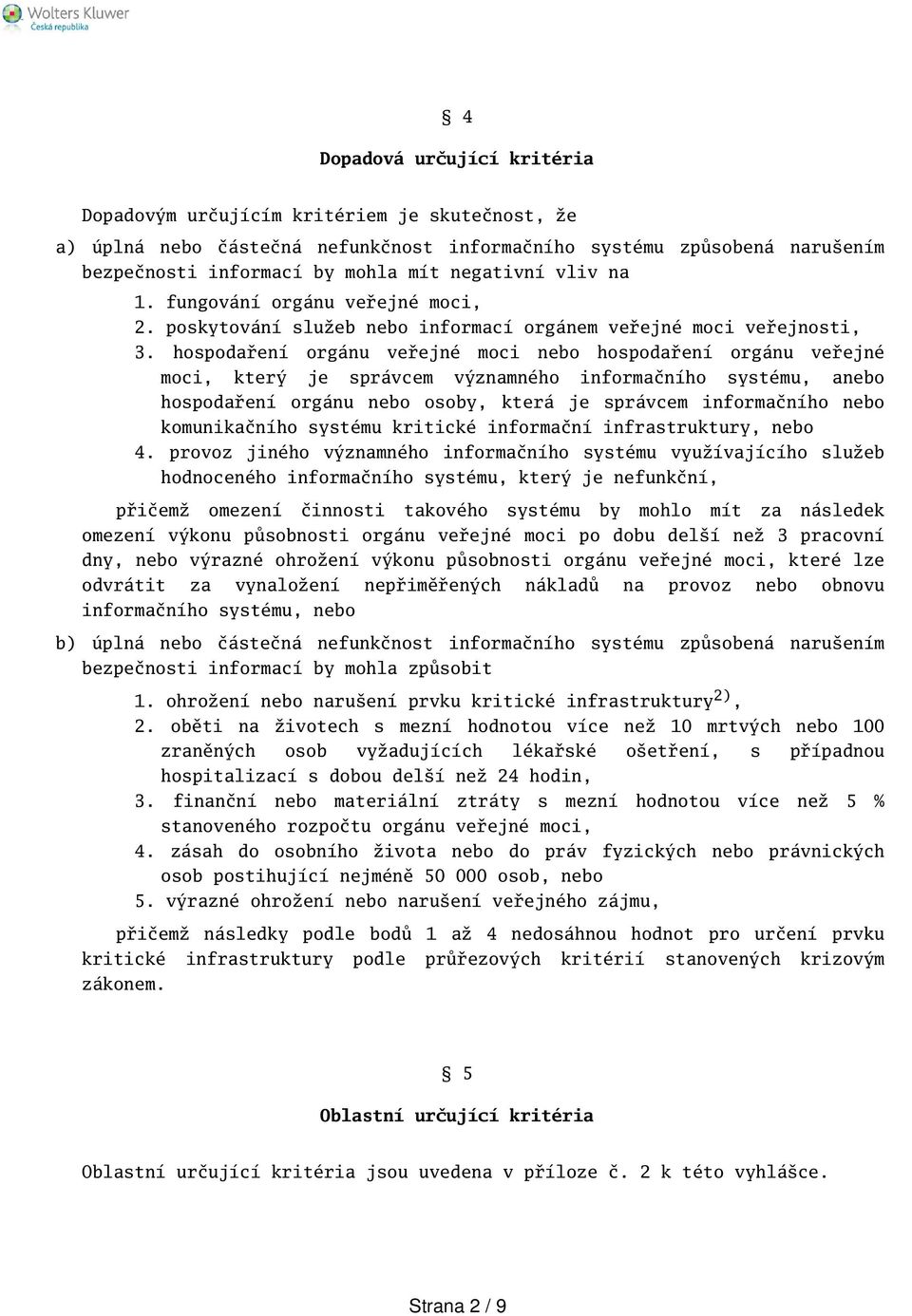 Wolters Kluwer
Česká republika

§ 4

Dopadová určující kritéria

Dopadovým určujícím kritériem je skutečnost, že

a) úplná nebo částečná nefunkčnost informačního systému způsobená narušením bezpečnosti informací by mohla mít negativní vliv na

1. fungování orgánu veřejné moci,
2. poskytování služeb nebo informací orgánem veřejné moci veřejnosti,
3. hospodaření orgánu veřejné moci nebo hospodaření orgánu veřejné moci, který je správcem významného informačního systému, anebo hospodaření orgánu nebo osoby, která je správcem informačního nebo komunikačního systému kritické informační infrastruktury, nebo
4. provoz jiného významného informačního systému využívajícího služeb hodnoceného informačního systému, který je nefunkční,

přičemž omezení činnosti takového systému by mohlo mít za následek omezení výkonu působnosti orgánu veřejné moci po dobu delší než 3 pracovní dny, nebo výrazné ohrožení výkonu působnosti orgánu veřejné moci, které lze odvrátit za vynaložení nepřiměřených nákladů na provoz nebo obnovu informačního systému, nebo

b) úplná nebo částečná nefunkčnost informačního systému způsobená narušením bezpečnosti informací by mohla způsobit

1. ohrožení nebo narušení prvku kritické infrastruktury$^{2)}$,
2. oběti na životech s mezní hodnotou více než 10 mrtvých nebo 100 zraněných osob vyžadujících lékařské ošetření, s případnou hospitalizací s dobou delší než 24 hodin,
3. finanční nebo materiální ztráty s mezní hodnotou více než 5 % stanoveného rozpočtu orgánu veřejné moci,
4. zásah do osobního života nebo do práv fyzických nebo právnických osob postihující nejméně 50 000 osob, nebo
5. výrazné ohrožení nebo narušení veřejného zájmu,

přičemž následky podle bodů 1 až 4 nedosáhnou hodnot pro určení prvku kritické infrastruktury podle průřezových kritérií stanovených krizovým zákonem.

§ 5

Oblastní určující kritéria

Oblastní určující kritéria jsou uvedena v příloze č. 2 k této vyhlášce.

Strana 2 / 9